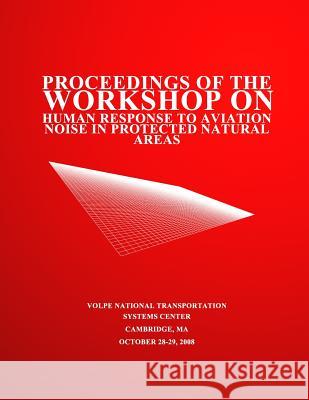 PROCEEDINGS OF THE WORKSHOP ON HUMAN RESPONSE TO AVIATION NOISE IN PROTECTED NATURAL AREAS

VOLPE NATIONAL TRANSPORTATION SYSTEMS CENTER
CAMBRIDGE, MA
OCTOBER 28-29, 2008

Kraina Książek